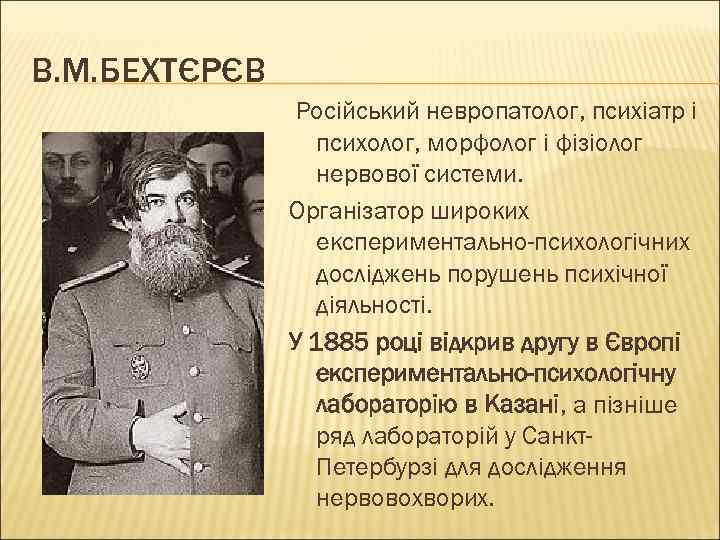 В.М.БЕХТЄРЄВ

Російський невропатолог, психіатр і психолог, морфолог і фізіолог нервової системи.

Організатор широких експериментально-психологічних досліджень порушень психічної діяльності.

У 1885 році відкрив другу в Європі експериментально-психологічну лабораторію в Казані, а пізніше ряд лабораторій у Санкт-Петербурзі для дослідження нервовохворих.